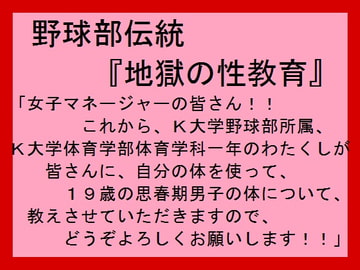 野球部伝統
『地獄の性教育』

「女子マネージャーの皆さん！！
これから、K大学野球部所属、
K大学体育学部体育学科一年のわたくしが
皆さんに、自分の体を使って、
１９歳の思春期男子の体について、
教えさせていただきますので、
どうぞよろしくお願いします！！」